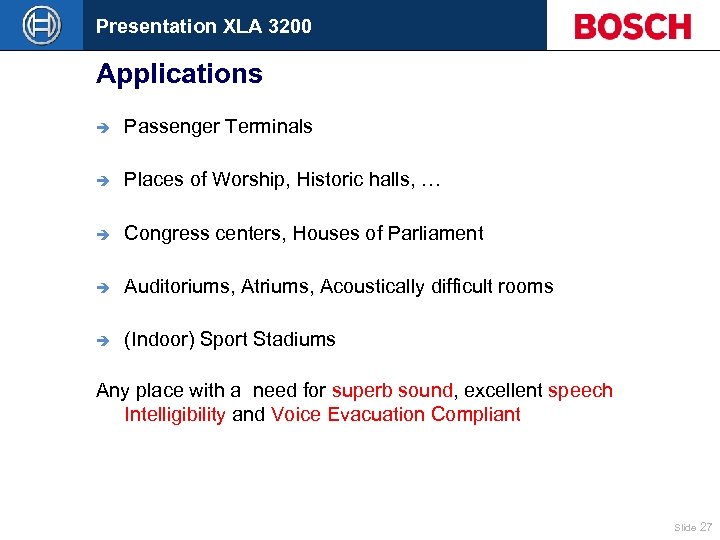 Presentation XLA 3200

BOSCH

Applications

➔ Passenger Terminals

➔ Places of Worship, Historic halls, …

➔ Congress centers, Houses of Parliament

➔ Auditoriums, Atriums, Acoustically difficult rooms

➔ (Indoor) Sport Stadiums

Any place with a need for superb sound, excellent speech Intelligibility and Voice Evacuation Compliant

Slide 27